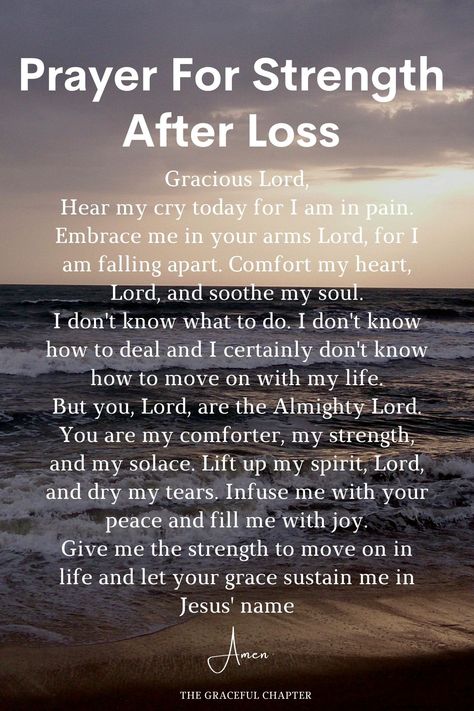 Prayer For Strength After Loss

Gracious Lord,
Hear my cry today for I am in pain. Embrace me in your arms Lord, for I am falling apart. Comfort my heart, Lord, and soothe my soul.
I don't know what to do. I don't know how to deal and I certainly don't know how to move on with my life.
But you, Lord, are the Almighty Lord. You are my comforter, my strength, and my solace. Lift up my spirit, Lord, and dry my tears. Infuse me with your peace and fill me with joy.
Give me the strength to move on in life and let your grace sustain me in Jesus' name

Amen

THE GRACEFUL CHAPTER